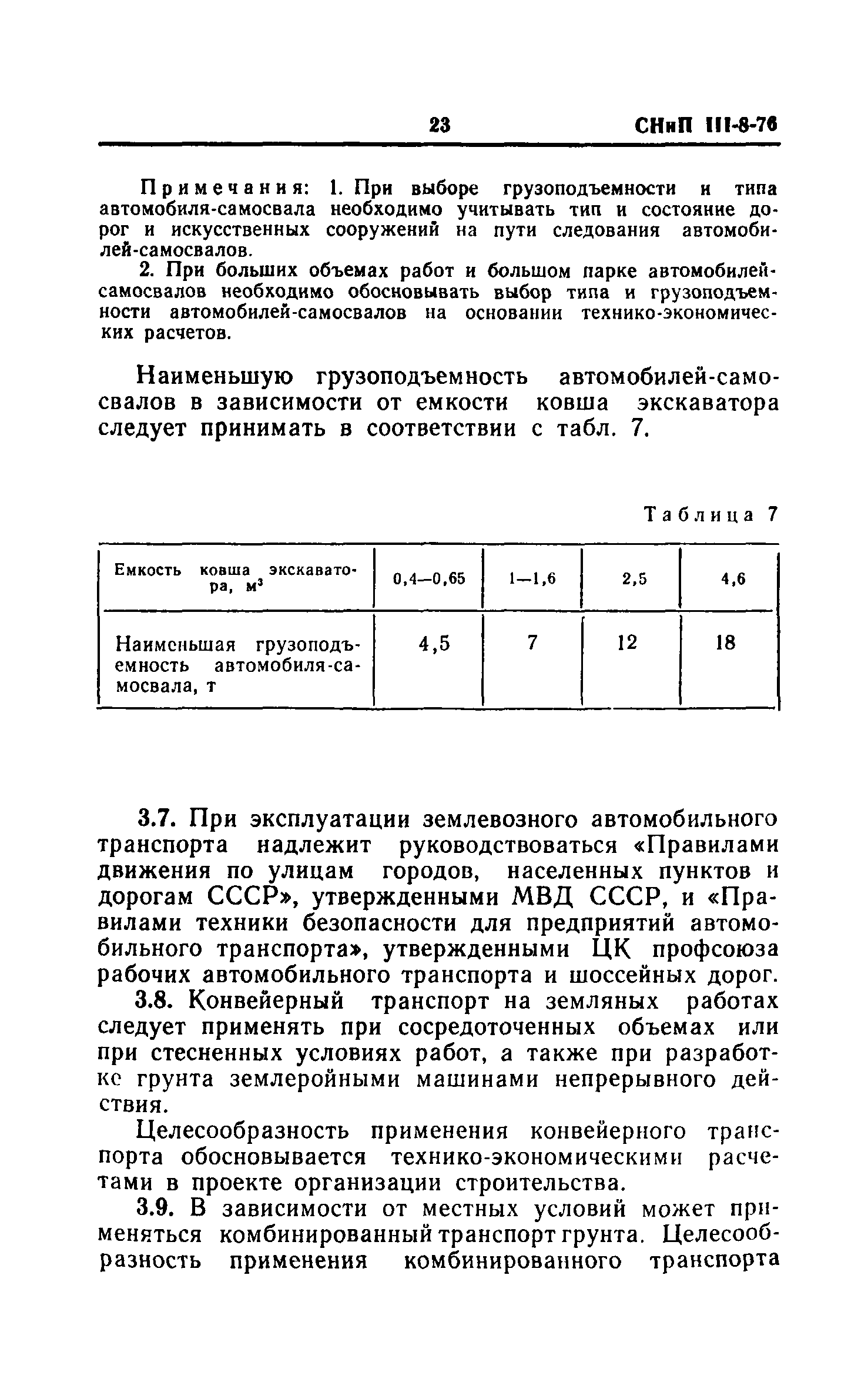 23 СНиП III-8-76

Примечания: 1. При выборе грузоподъемности и типа автомобиля-самосвала необходимо учитывать тип и состояние дорог и искусственных сооружений на пути следования автомобилей-самосвалов.

2. При больших объемах работ и большом парке автомобилей-самосвалов необходимо обосновывать выбор типа и грузоподъемности автомобилей-самосвалов на основании технико-экономических расчетов.

Наименьшую грузоподъемность автомобилей-самосвалов в зависимости от емкости ковша экскаватора следует принимать в соответствии с табл. 7.

Таблица 7

| Емкость ковша экскаватора, $м^3$ | 0,4—0,65 | 1—1,6 | 2,5 | 4,6 |
|---|---|---|---|---|
| Наименьшая грузоподъемность автомобиля-самосвала, т | 4,5 | 7 | 12 | 18 |

3.7. При эксплуатации землевозного автомобильного транспорта надлежит руководствоваться «Правилами движения по улицам городов, населенных пунктов и дорогам СССР», утвержденными МВД СССР, и «Правилами техники безопасности для предприятий автомобильного транспорта», утвержденными ЦК профсоюза рабочих автомобильного транспорта и шоссейных дорог.

3.8. Конвейерный транспорт на земляных работах следует применять при сосредоточенных объемах или при стесненных условиях работ, а также при разработке грунта землеройными машинами непрерывного действия.

Целесообразность применения конвейерного транспорта обосновывается технико-экономическими расчетами в проекте организации строительства.

3.9. В зависимости от местных условий может применяться комбинированный транспорт грунта. Целесообразность применения комбинированного транспорта